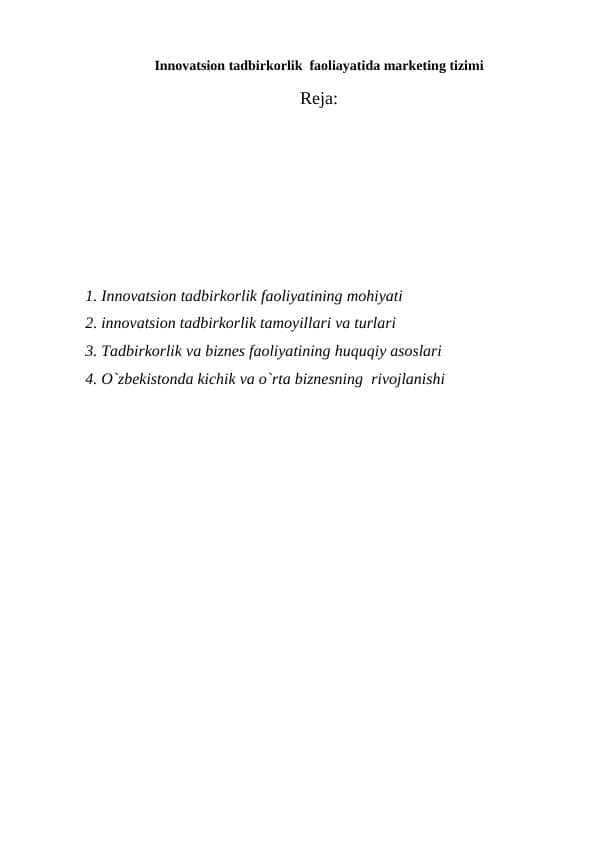 Innovatsion tadbirkorlik faoliayatida marketing tizimi

Reja:

1. Innovatsion tadbirkorlik faoliyatining mohiyati
2. innovatsion tadbirkorlik tamoyillari va turlari
3. Tadbirkorlik va biznes faoliyatining huquqiy asoslari
4. O`zbekistonda kichik va o`rta biznesning rivojlanishi